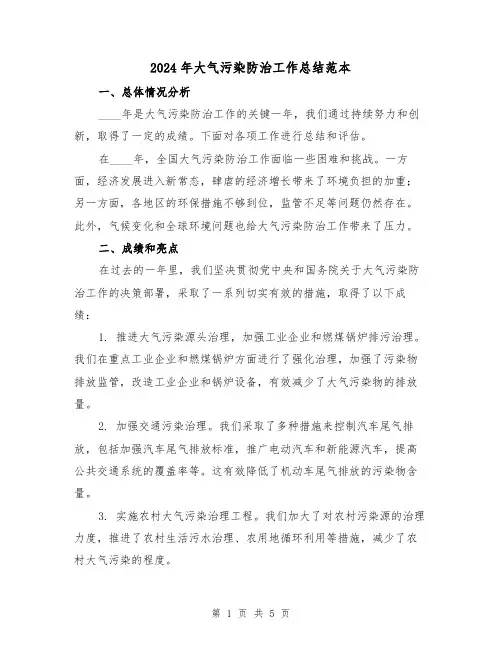 2024年大气污染防治工作总结范本

一、总体情况分析

____年是大气污染防治工作的关键一年，我们通过持续努力和创新，取得了一定的成绩。下面对各项工作进行总结和评估。

在____年，全国大气污染防治工作面临一些困难和挑战。一方面，经济发展进入新常态，肆虐的经济增长带来了环境负担的加重；另一方面，各地区的环保措施不够到位，监管不足等问题仍然存在。此外，气候变化和全球环境问题也给大气污染防治工作带来了压力。

二、成绩和亮点

在过去的一年里，我们坚决贯彻党中央和国务院关于大气污染防治工作的决策部署，采取了一系列切实有效的措施，取得了以下成绩：

1. 推进大气污染源头治理，加强工业企业和燃煤锅炉排污治理。我们在重点工业企业和燃煤锅炉方面进行了强化治理，加强了污染物排放监管，改造工业企业和锅炉设备，有效减少了大气污染物的排放量。

2. 加强交通污染治理。我们采取了多种措施来控制汽车尾气排放，包括加强汽车尾气排放标准，推广电动汽车和新能源汽车，提高公共交通系统的覆盖率等。这有效降低了机动车尾气排放的污染物含量。

3. 实施农村大气污染治理工程。我们加大了对农村污染源的治理力度，推进了农村生活污水治理、农用地循环利用等措施，减少了农村大气污染的程度。

第 1 页 共 5 页